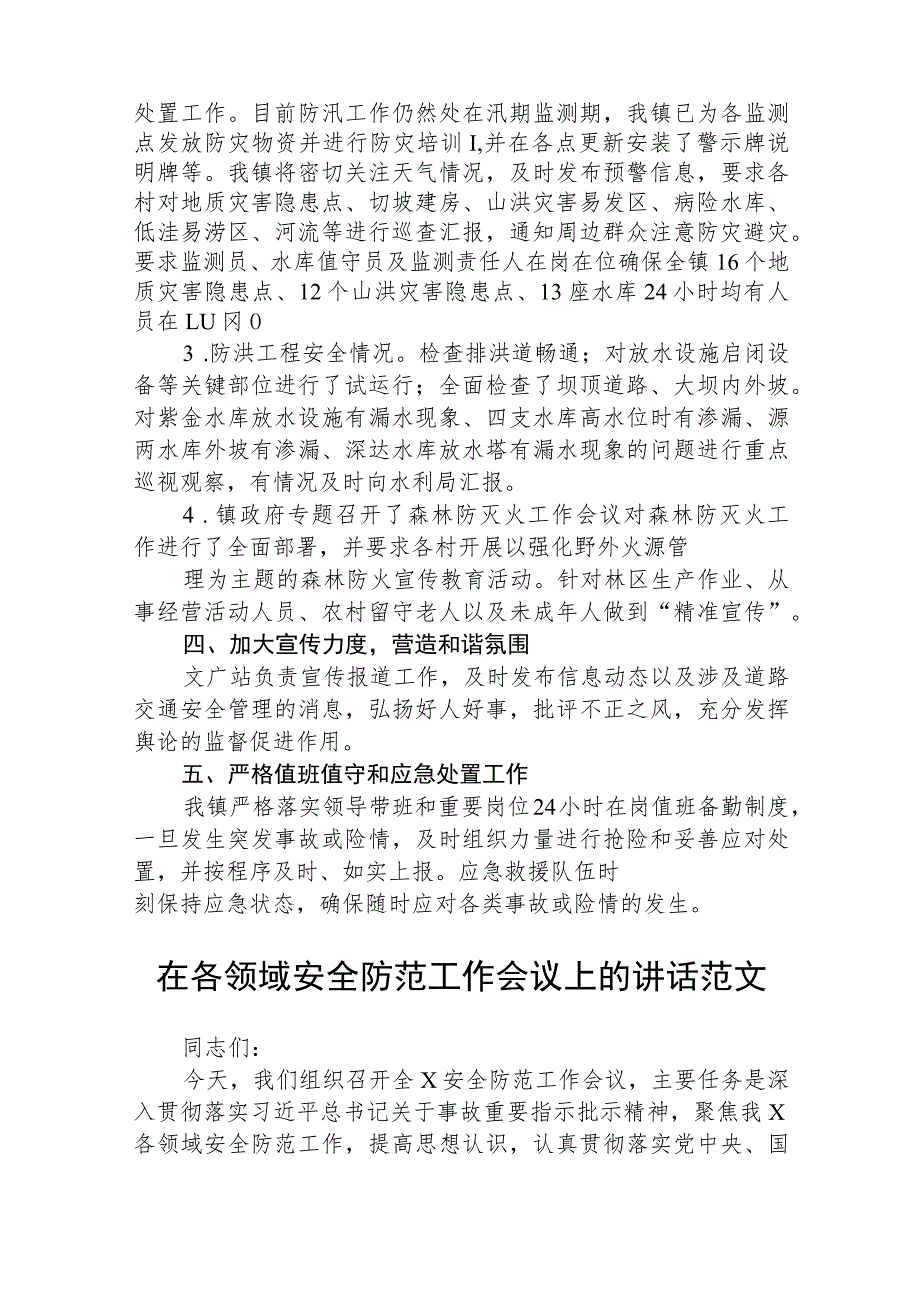 处置工作。目前防汛工作仍然处在汛期监测期，我镇已为各监测点发放防灾物资并进行防灾培训I,并在各点更新安装了警示牌说明牌等。我镇将密切关注天气情况，及时发布预警信息，要求各村对地质灾害隐患点、切坡建房、山洪灾害易发区、病险水库、低洼易涝区、河流等进行巡查汇报，通知周边群众注意防灾避灾。要求监测员、水库值守员及监测责任人在岗在位确保全镇16个地质灾害隐患点、12个山洪灾害隐患点、13座水库24小时均有人员在LU冈0

3 .防洪工程安全情况。检查排洪道畅通；对放水设施启闭设备等关键部位进行了试运行；全面检查了坝顶道路、大坝内外坡。对紫金水库放水设施有漏水现象、四支水库高水位时有渗漏、源两水库外坡有渗漏、深达水库放水塔有漏水现象的问题进行重点巡视观察，有情况及时向水利局汇报。

4 .镇政府专题召开了森林防灭火工作会议对森林防灭火工作进行了全面部署，并要求各村开展以强化野外火源管

理为主题的森林防火宣传教育活动。针对林区生产作业、从事经营活动人员、农村留守老人以及未成年人做到“精准宣传”。

四、加大宣传力度，营造和谐氛围

文广站负责宣传报道工作，及时发布信息动态以及涉及道路交通安全管理的消息，弘扬好人好事，批评不正之风，充分发挥舆论的监督促进作用。

五、严格值班值守和应急处置工作

我镇严格落实领导带班和重要岗位24小时在岗值班备勤制度，一旦发生突发事故或险情，及时组织力量进行抢险和妥善应对处置，并按程序及时、如实上报。应急救援队伍时

刻保持应急状态，确保随时应对各类事故或险情的发生。

在各领域安全防范工作会议上的讲话范文

同志们：

今天，我们组织召开全X安全防范工作会议，主要任务是深入贯彻落实习近平总书记关于事故重要指示批示精神，聚焦我X各领域安全防范工作，提高思想认识，认真贯彻落实党中央、国